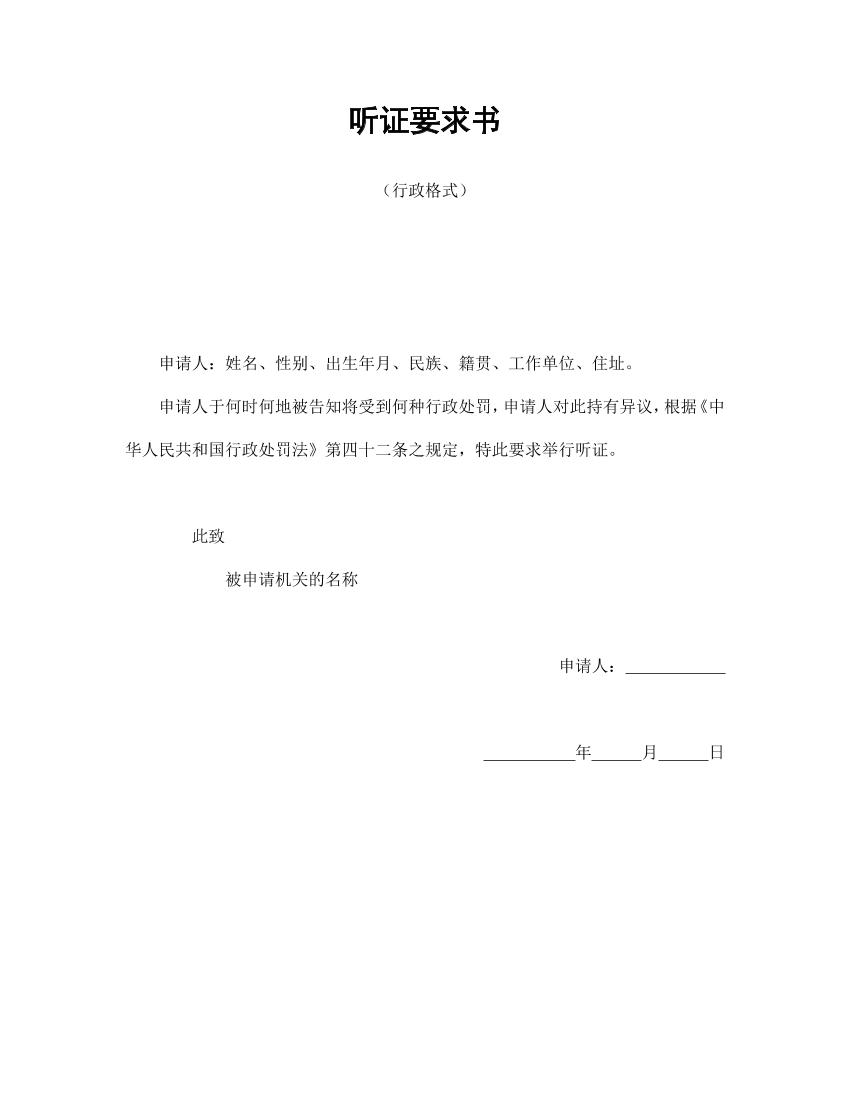 听证要求书

（行政格式）

申请人：姓名、性别、出生年月、民族、籍贯、工作单位、住址。

申请人于何时何地被告知将受到何种行政处罚，申请人对此持有异议，根据《中华人民共和国行政处罚法》第四十二条之规定，特此要求举行听证。

此致

被申请机关的名称

申请人：____________

___________年______月______日